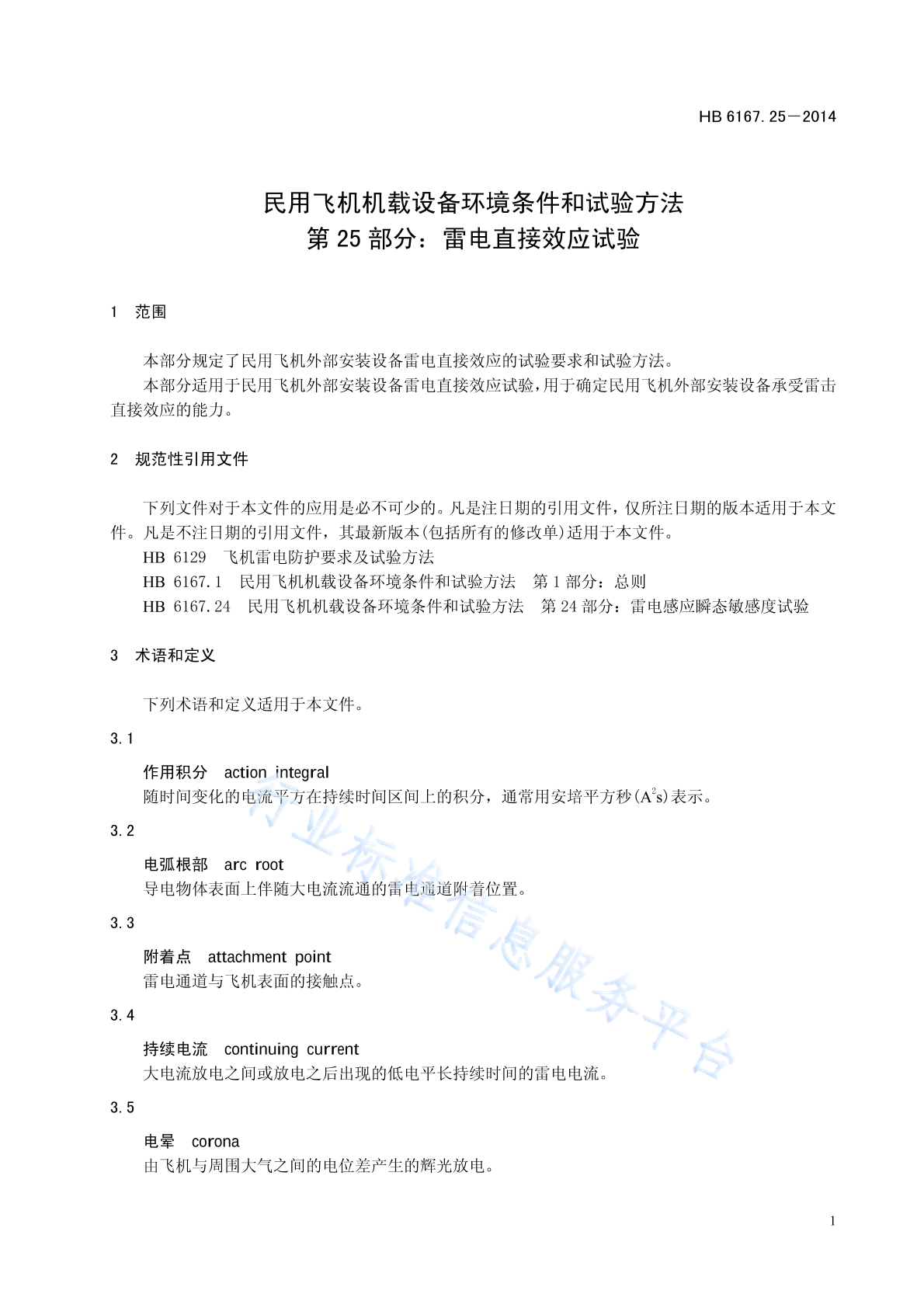 HB 6167.25—2014

民用飞机机载设备环境条件和试验方法
第 25 部分：雷电直接效应试验

1 范围

本部分规定了民用飞机外部安装设备雷电直接效应的试验要求和试验方法。

本部分适用于民用飞机外部安装设备雷电直接效应试验，用于确定民用飞机外部安装设备承受雷击直接效应的能力。

2 规范性引用文件

下列文件对于本文件的应用是必不可少的。凡是注日期的引用文件，仅所注日期的版本适用于本文件。凡是不注日期的引用文件，其最新版本(包括所有的修改单)适用于本文件。

HB 6129 飞机雷电防护要求及试验方法

HB 6167.1 民用飞机机载设备环境条件和试验方法 第 1 部分：总则

HB 6167.24 民用飞机机载设备环境条件和试验方法 第 24 部分：雷电感应瞬态敏感度试验

3 术语和定义

下列术语和定义适用于本文件。

3.1

作用积分 action integral

随时间变化的电流平方在持续时间区间上的积分，通常用安培平方秒($A^2s$)表示。

3.2

电弧根部 arc root

导电物体表面上伴随大电流流通的雷电通道附着位置。

3.3

附着点 attachment point

雷电通道与飞机表面的接触点。

3.4

持续电流 continuing current

大电流放电之间或放电之后出现的低电平长持续时间的雷电电流。

3.5

电晕 corona

由飞机与周围大气之间的电位差产生的辉光放电。

行业标准信息服务平台

1